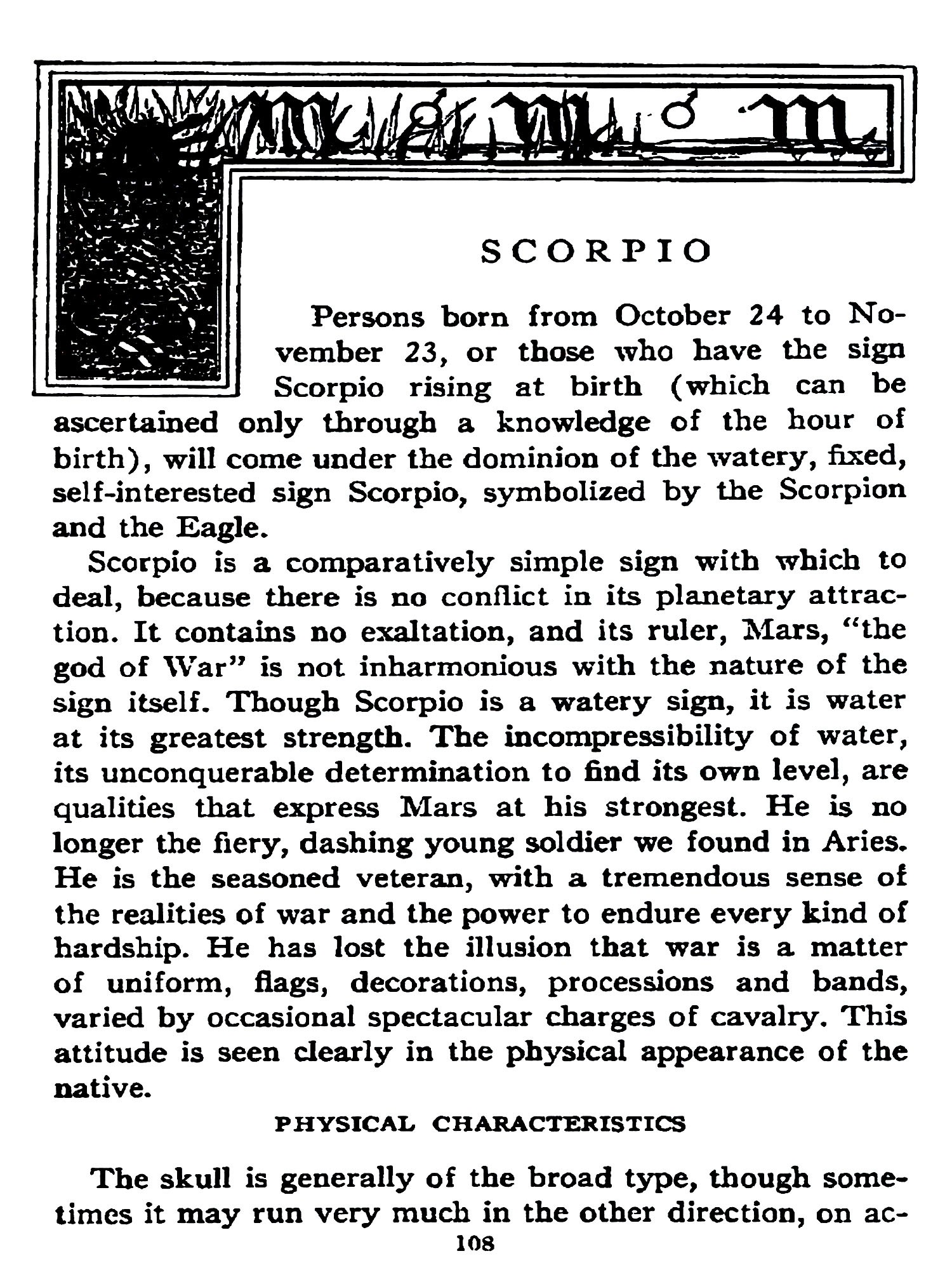 SCORPIO

Persons born from October 24 to November 23, or those who have the sign Scorpio rising at birth (which can be ascertained only through a knowledge of the hour of birth), will come under the dominion of the watery, fixed, self-interested sign Scorpio, symbolized by the Scorpion and the Eagle.

Scorpio is a comparatively simple sign with which to deal, because there is no conflict in its planetary attraction. It contains no exaltation, and its ruler, Mars, "the god of War" is not inharmonious with the nature of the sign itself. Though Scorpio is a watery sign, it is water at its greatest strength. The incompressibility of water, its unconquerable determination to find its own level, are qualities that express Mars at his strongest. He is no longer the fiery, dashing young soldier we found in Aries. He is the seasoned veteran, with a tremendous sense of the realities of war and the power to endure every kind of hardship. He has lost the illusion that war is a matter of uniform, flags, decorations, processions and bands, varied by occasional spectacular charges of cavalry. This attitude is seen clearly in the physical appearance of the native.

PHYSICAL CHARACTERISTICS

The skull is generally of the broad type, though sometimes it may run very much in the other direction, on ac-

108